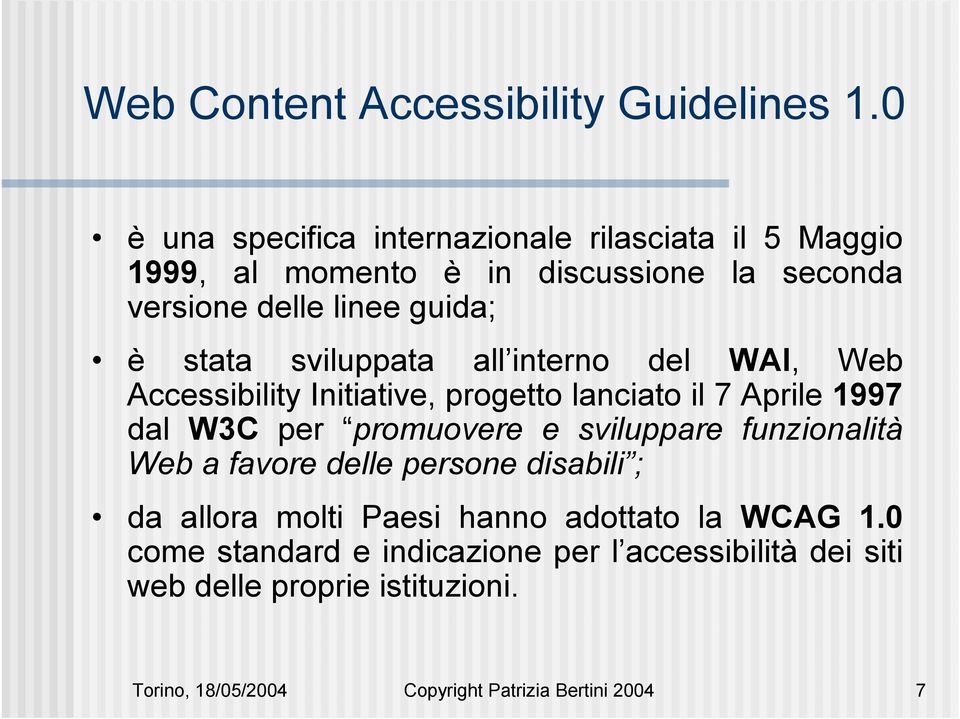 Web Content Accessibility Guidelines 1.0

• è una specifica internazionale rilasciata il 5 Maggio 1999, al momento è in discussione la seconda versione delle linee guida;

• è stata sviluppata all'interno del WAI, Web Accessibility Initiative, progetto lanciato il 7 Aprile 1997 dal W3C per "promuovere e sviluppare funzionalità Web a favore delle persone disabili";

• da allora molti Paesi hanno adottato la WCAG 1.0 come standard e indicazione per l'accessibilità dei siti web delle proprie istituzioni.

Torino, 18/05/2004 Copyright Patrizia Bertini 2004 7